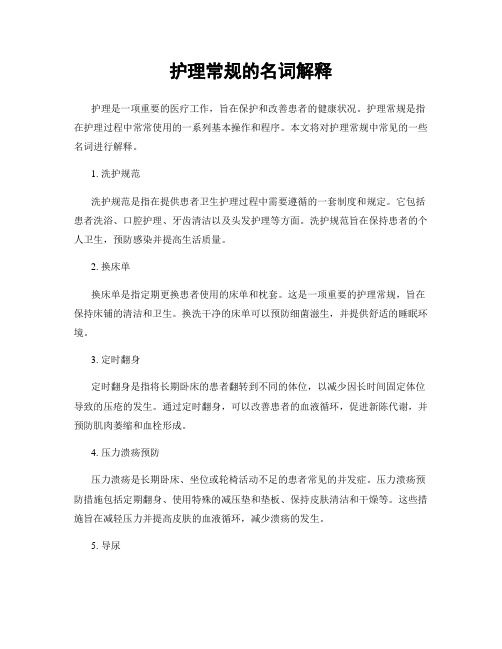 护理常规的名词解释

护理是一项重要的医疗工作，旨在保护和改善患者的健康状况。护理常规是指在护理过程中常常使用的一系列基本操作和程序。本文将对护理常规中常见的一些名词进行解释。

1. 洗护规范

洗护规范是指在提供患者卫生护理过程中需要遵循的一套制度和规定。它包括患者洗浴、口腔护理、牙齿清洁以及头发护理等方面。洗护规范旨在保持患者的个人卫生，预防感染并提高生活质量。

2. 换床单

换床单是指定期更换患者使用的床单和枕套。这是一项重要的护理常规，旨在保持床铺的清洁和卫生。换洗干净的床单可以预防细菌滋生，并提供舒适的睡眠环境。

3. 定时翻身

定时翻身是指将长期卧床的患者翻转到不同的体位，以减少因长时间固定体位导致的压疮的发生。通过定时翻身，可以改善患者的血液循环，促进新陈代谢，并预防肌肉萎缩和血栓形成。

4. 压力溃疡预防

压力溃疡是长期卧床、坐位或轮椅活动不足的患者常见的并发症。压力溃疡预防措施包括定期翻身、使用特殊的减压垫和垫板、保持皮肤清洁和干燥等。这些措施旨在减轻压力并提高皮肤的血液循环，减少溃疡的发生。

5. 导尿